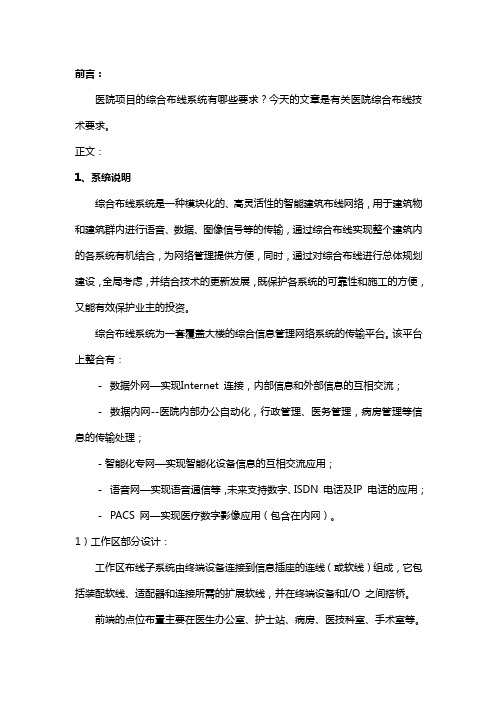 前言：

医院项目的综合布线系统有哪些要求？今天的文章是有关医院综合布线技术要求。

正文：

1、系统说明

综合布线系统是一种模块化的、高灵活性的智能建筑布线网络，用于建筑物和建筑群内进行语音、数据、图像信号等的传输，通过综合布线实现整个建筑内的各系统有机结合，为网络管理提供方便，同时，通过对综合布线进行总体规划建设，全局考虑，并结合技术的更新发展，既保护各系统的可靠性和施工的方便，又能有效保护业主的投资。

综合布线系统为一套覆盖大楼的综合信息管理网络系统的传输平台。该平台上整合有：

- 数据外网—实现Internet 连接，内部信息和外部信息的互相交流；

- 数据内网--医院内部办公自动化，行政管理、医务管理，病房管理等信息的传输处理；

- 智能化专网—实现智能化设备信息的互相交流应用；

- 语音网—实现语音通信等，未来支持数字、ISDN 电话及IP 电话的应用；

- PACS 网—实现医疗数字影像应用（包含在内网）。

1）工作区部分设计：

工作区布线子系统由终端设备连接到信息插座的连线（或软线）组成，它包括装配软线、适配器和连接所需的扩展软线，并在终端设备和I/O 之间搭桥。

前端的点位布置主要在医生办公室、护士站、病房、医技科室、手术室等。